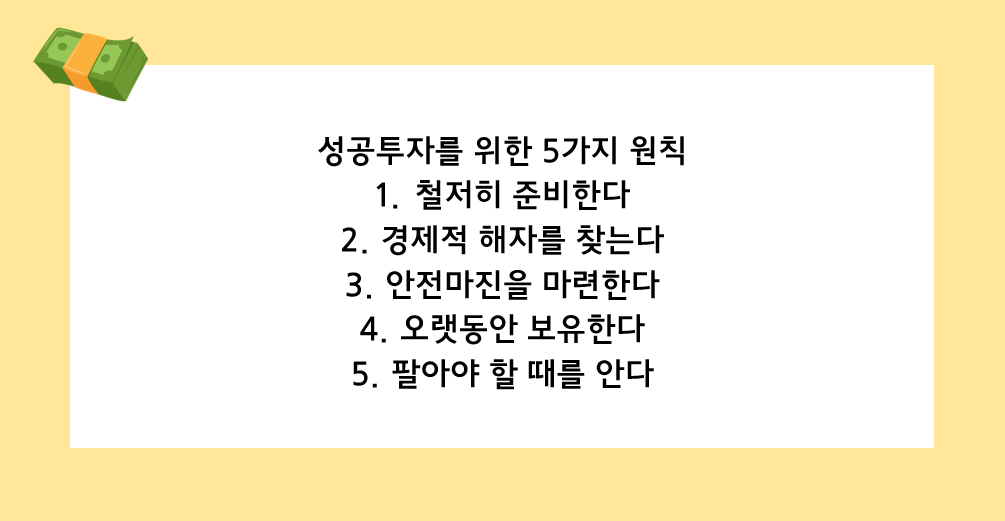 성공투자를 위한 5가지 원칙
1. 철저히 준비한다
2. 경제적 해자를 찾는다
3. 안전마진을 마련한다
4. 오랫동안 보유한다
5. 팔아야 할 때를 안다